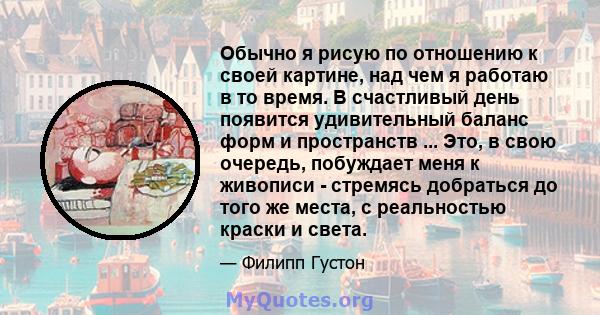 Обычно я рисую по отношению к своей картине, над чем я работаю в то время. В счастливый день появится удивительный баланс форм и пространств ... Это, в свою очередь, побуждает меня к живописи - стремясь добраться до того же места, с реальностью краски и света.

— Филипп Густон

MyQuotes.org